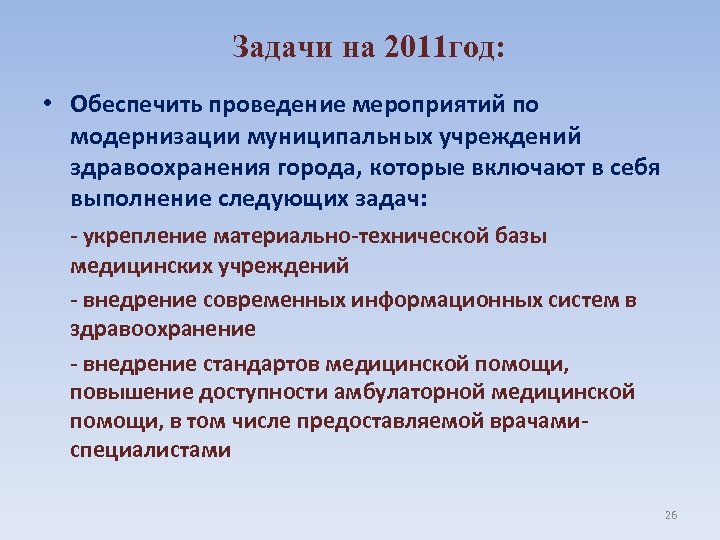 Задачи на 2011год:

• Обеспечить проведение мероприятий по модернизации муниципальных учреждений здравоохранения города, которые включают в себя выполнение следующих задач:

- укрепление материально-технической базы медицинских учреждений

- внедрение современных информационных систем в здравоохранение

- внедрение стандартов медицинской помощи, повышение доступности амбулаторной медицинской помощи, в том числе предоставляемой врачами-специалистами

26